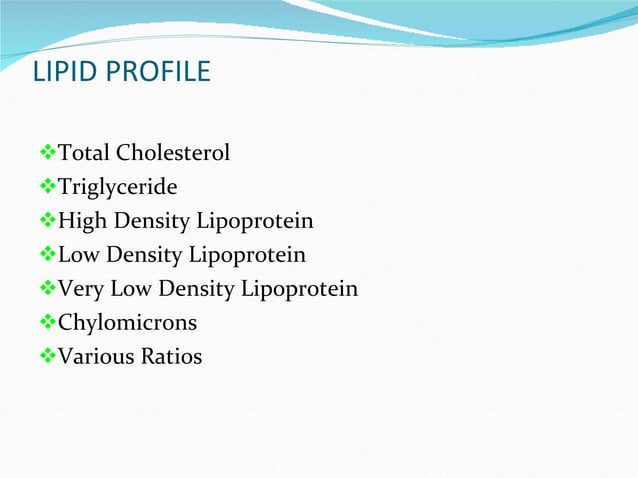 LIPID PROFILE

❖Total Cholesterol
❖Triglyceride
❖High Density Lipoprotein
❖Low Density Lipoprotein
❖Very Low Density Lipoprotein
❖Chylomicrons
❖Various Ratios